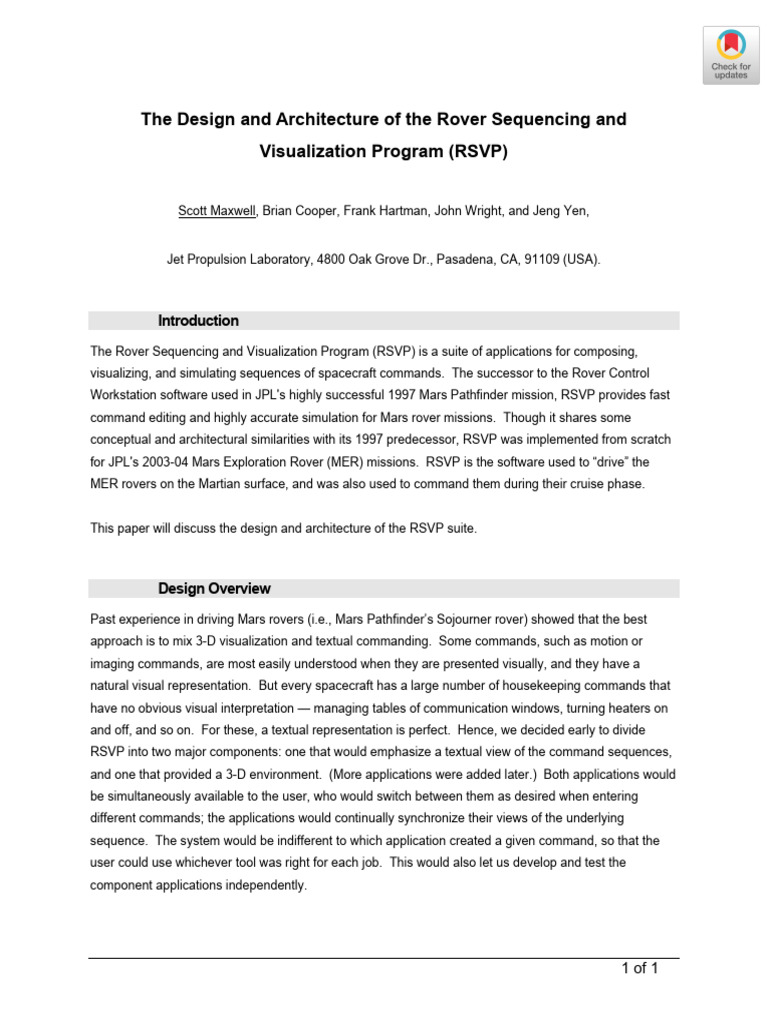 Check for updates

The Design and Architecture of the Rover Sequencing and Visualization Program (RSVP)

Scott Maxwell, Brian Cooper, Frank Hartman, John Wright, and Jeng Yen,

Jet Propulsion Laboratory, 4800 Oak Grove Dr., Pasadena, CA, 91109 (USA).

Introduction

The Rover Sequencing and Visualization Program (RSVP) is a suite of applications for composing, visualizing, and simulating sequences of spacecraft commands. The successor to the Rover Control Workstation software used in JPL's highly successful 1997 Mars Pathfinder mission, RSVP provides fast command editing and highly accurate simulation for Mars rover missions. Though it shares some conceptual and architectural similarities with its 1997 predecessor, RSVP was implemented from scratch for JPL's 2003-04 Mars Exploration Rover (MER) missions. RSVP is the software used to "drive" the MER rovers on the Martian surface, and was also used to command them during their cruise phase.

This paper will discuss the design and architecture of the RSVP suite.

Design Overview

Past experience in driving Mars rovers (i.e., Mars Pathfinder's Sojourner rover) showed that the best approach is to mix 3-D visualization and textual commanding. Some commands, such as motion or imaging commands, are most easily understood when they are presented visually, and they have a natural visual representation. But every spacecraft has a large number of housekeeping commands that have no obvious visual interpretation — managing tables of communication windows, turning heaters on and off, and so on. For these, a textual representation is perfect. Hence, we decided early to divide RSVP into two major components: one that would emphasize a textual view of the command sequences, and one that provided a 3-D environment. (More applications were added later.) Both applications would be simultaneously available to the user, who would switch between them as desired when entering different commands; the applications would continually synchronize their views of the underlying sequence. The system would be indifferent to which application created a given command, so that the user could use whichever tool was right for each job. This would also let us develop and test the component applications independently.

1 of 1